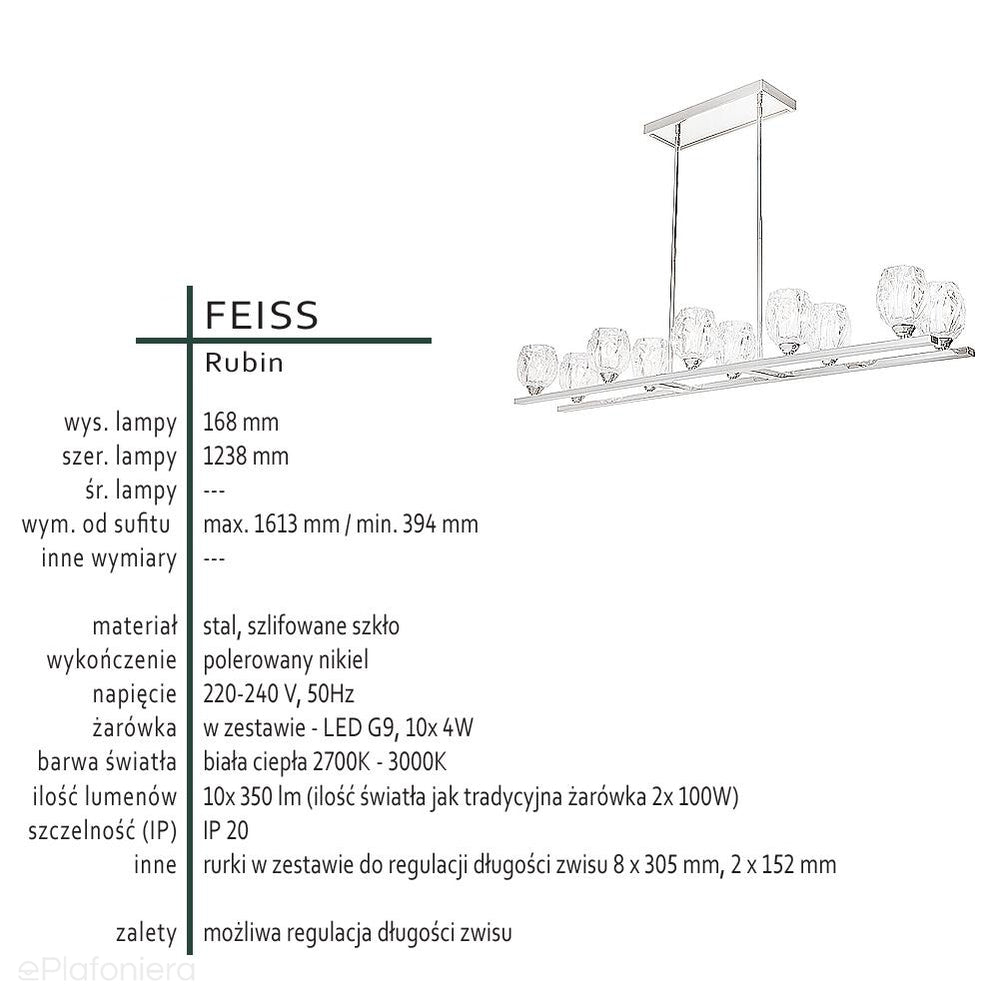 FEISS
Rubin

| | |
|---|---|
| wys. lampy | 168 mm |
| szer. lampy | 1238 mm |
| śr. lampy | --- |
| wym. od sufitu | max. 1613 mm / min. 394 mm |
| inne wymiary | --- |
| materiał | stal, szlifowane szkło |
| wykończenie | polerowany nikiel |
| napięcie | 220-240 V, 50Hz |
| żarówka | w zestawie - LED G9, 10x 4W |
| barwa światła | biała ciepła 2700K - 3000K |
| ilość lumenów | 10x 350 lm (ilość światła jak tradycyjna żarówka 2x 100W) |
| szczelność (IP) | IP 20 |
| inne | rurki w zestawie do regulacji długości zwisu 8 x 305 mm, 2 x 152 mm |
| zalety | możliwa regulacja długości zwisu |

ePlafoniera